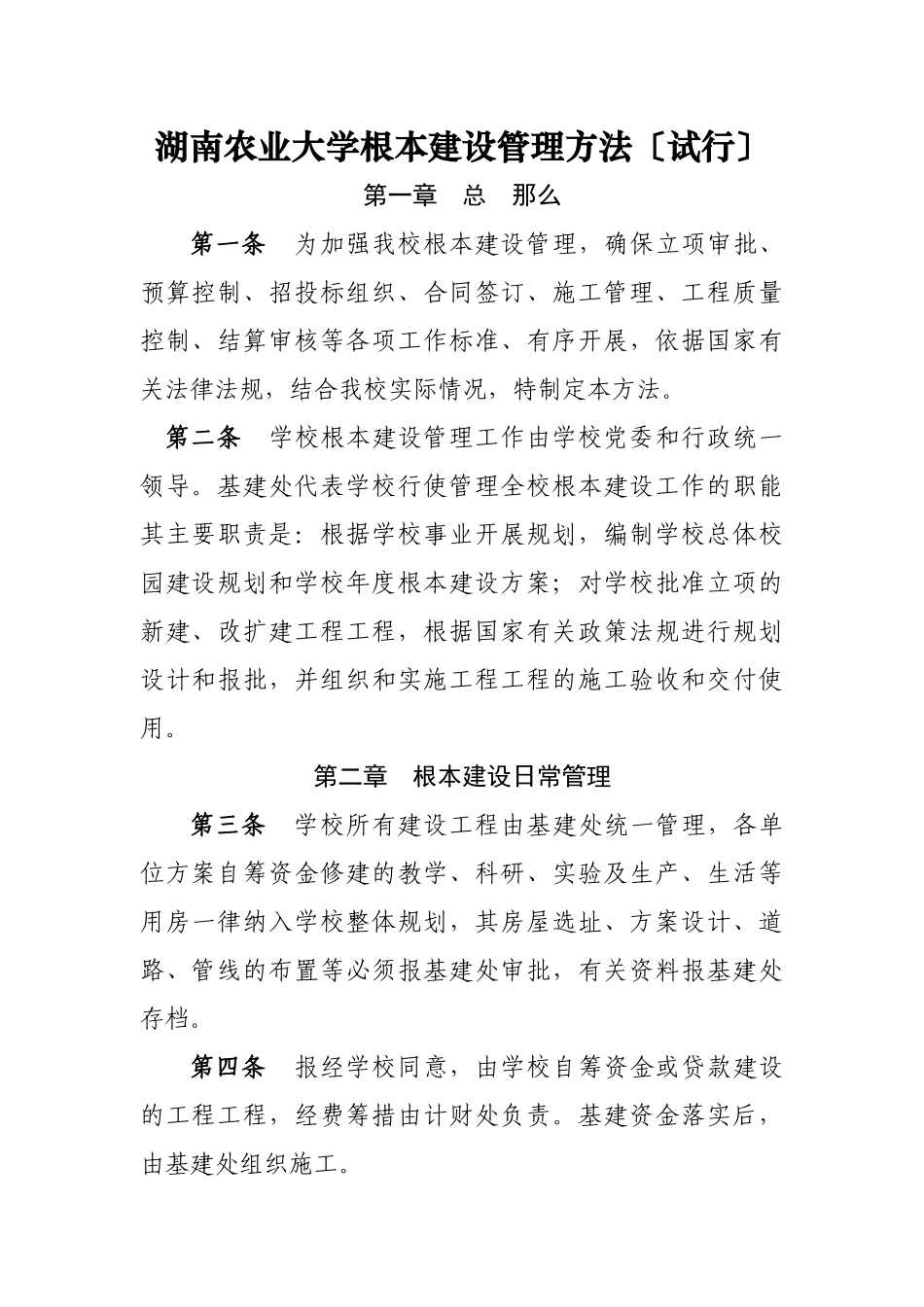 湖南农业大学根本建设管理方法〔试行〕

第一章　总　那么

第一条　为加强我校根本建设管理，确保立项审批、预算控制、招投标组织、合同签订、施工管理、工程质量控制、结算审核等各项工作标准、有序开展，依据国家有关法律法规，结合我校实际情况，特制定本方法。

第二条　学校根本建设管理工作由学校党委和行政统一领导。基建处代表学校行使管理全校根本建设工作的职能其主要职责是：根据学校事业开展规划，编制学校总体校园建设规划和学校年度根本建设方案；对学校批准立项的新建、改扩建工程工程，根据国家有关政策法规进行规划设计和报批，并组织和实施工程工程的施工验收和交付使用。

第二章　根本建设日常管理

第三条　学校所有建设工程由基建处统一管理，各单位方案自筹资金修建的教学、科研、实验及生产、生活等用房一律纳入学校整体规划，其房屋选址、方案设计、道路、管线的布置等必须报基建处审批，有关资料报基建处存档。

第四条　报经学校同意，由学校自筹资金或贷款建设的工程工程，经费筹措由计财处负责。基建资金落实后，由基建处组织施工。